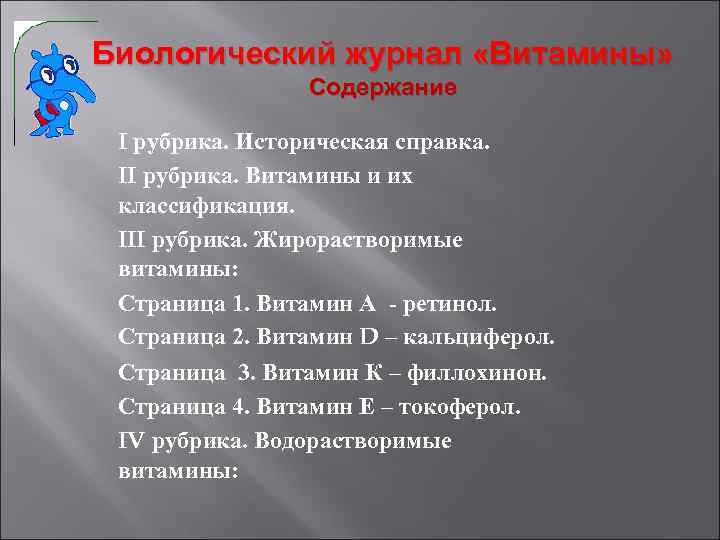 Биологический журнал «Витамины»
Содержание

I рубрика. Историческая справка.

II рубрика. Витамины и их классификация.

III рубрика. Жирорастворимые витамины:

Страница 1. Витамин А - ретинол.

Страница 2. Витамин D – кальциферол.

Страница 3. Витамин К – филлохинон.

Страница 4. Витамин Е – токоферол.

IV рубрика. Водорастворимые витамины: